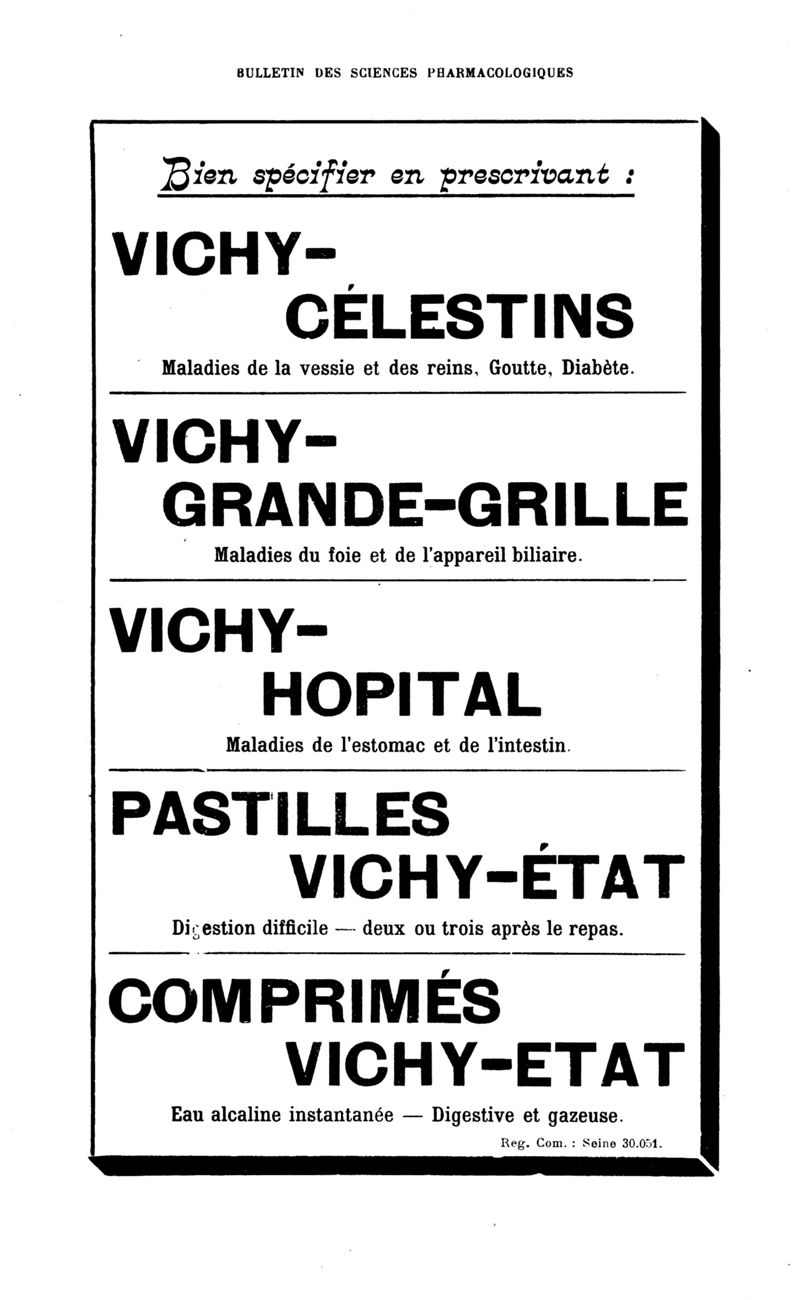 BULLETIN DES SCIENCES PHARMACOLOGIQUES

Bien spécifier en prescrivant :

VICHY-
CÉLESTINS

Maladies de la vessie et des reins, Goutte, Diabète.

VICHY-
GRANDE-GRILLE

Maladies du foie et de l'appareil biliaire.

VICHY-
HOPITAL

Maladies de l'estomac et de l'intestin.

PASTILLES
VICHY-ÉTAT

Digestion difficile — deux ou trois après le repas.

COMPRIMÉS
VICHY-ETAT

Eau alcaline instantanée — Digestive et gazeuse.

Reg. Com. : Seine 30.051.